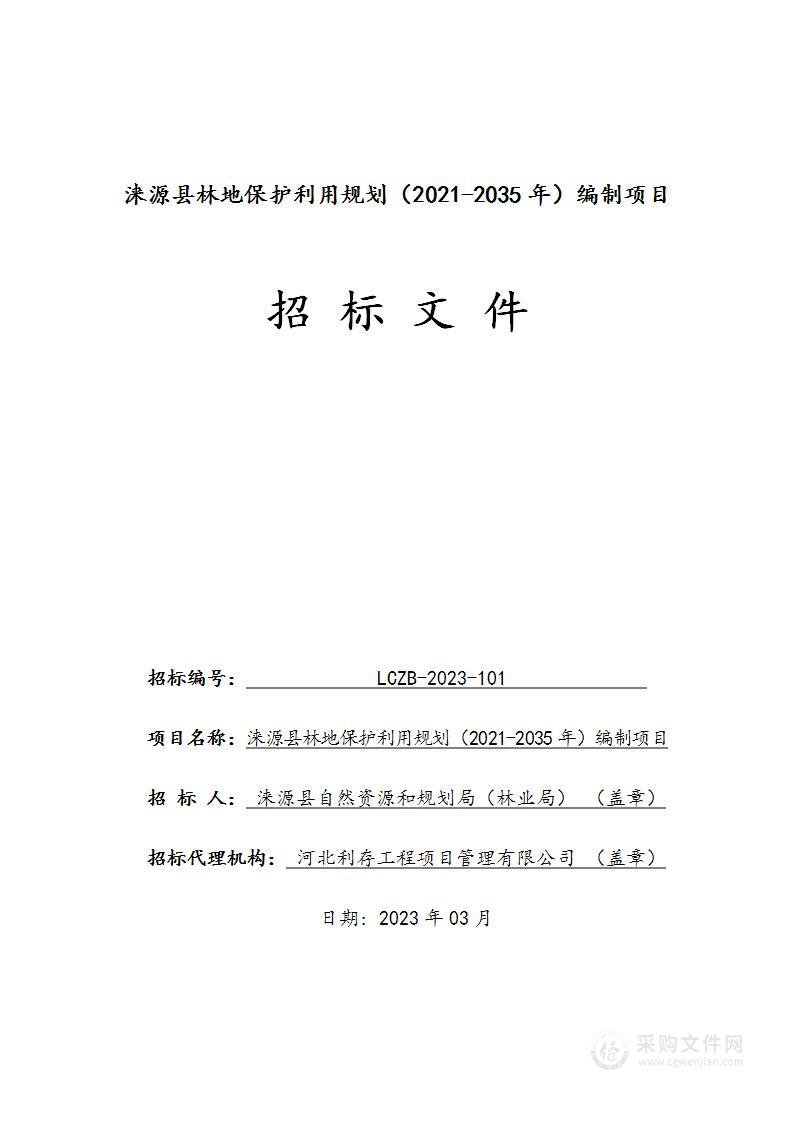 涞源县林地保护利用规划（2021-2035 年）编制项目

招 标 文 件

招标编号： LCZB-2023-101

项目名称：涞源县林地保护利用规划（2021-2035 年）编制项目

招 标 人： 涞源县自然资源和规划局（林业局） （盖章）

招标代理机构： 河北利存工程项目管理有限公司 （盖章）

日期：2023 年 03 月

采购文件网
www.cgwenjian.com